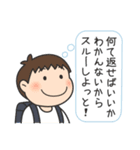 何て返せばいいか
わかんないから
スルーしよっと！